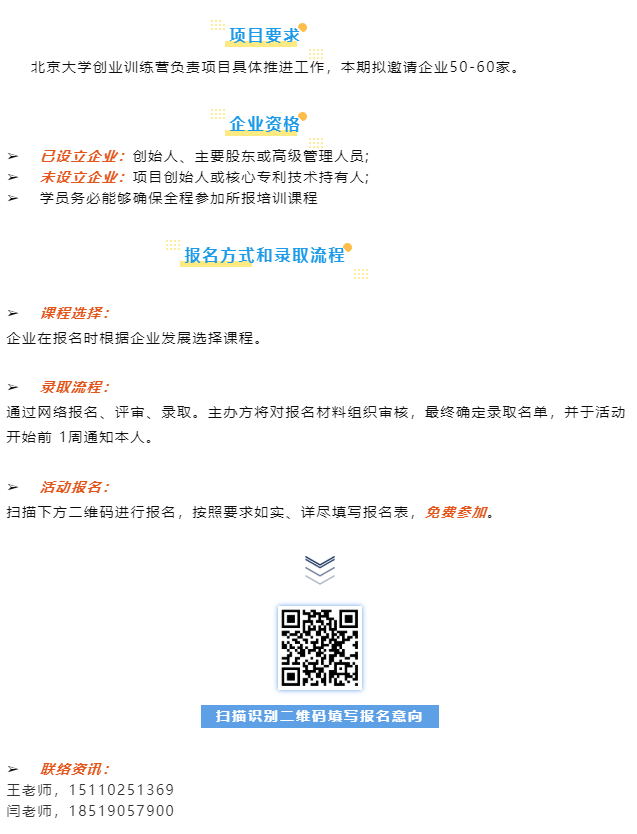 项目要求

北京大学创业训练营负责项目具体推进工作，本期拟邀请企业50-60家。

企业资格

➢ 已设立企业：创始人、主要股东或高级管理人员；
➢ 未设立企业：项目创始人或核心专利技术持有人；
➢ 学员务必能够确保全程参加所报培训课程

报名方式和录取流程

➢ 课程选择：
企业在报名时根据企业发展选择课程。

➢ 录取流程：
通过网络报名、评审、录取。主办方将对报名材料组织审核，最终确定录取名单，并于活动开始前 1周通知本人。

➢ 活动报名：
扫描下方二维码进行报名，按照要求如实、详尽填写报名表，免费参加。

扫描识别二维码填写报名意向

➢ 联络资讯：
王老师，15110251369
闫老师，18519057900